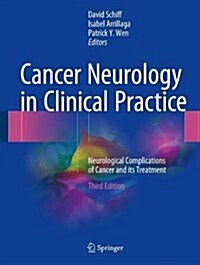 David Schiff
Isabel Arrillaga
Patrick Y. Wen
Editors

Cancer Neurology in Clinical Practice

Neurological Complications of Cancer and its Treatment

Third Edition

Springer